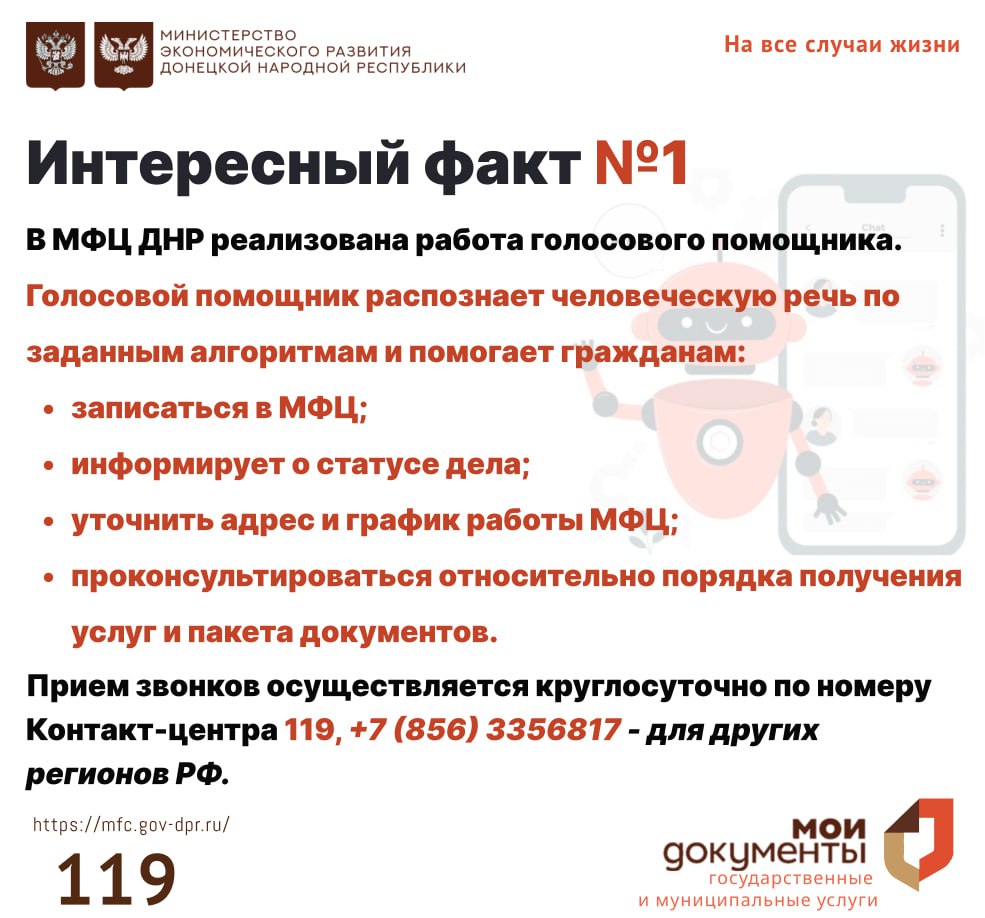 МИНИСТЕРСТВО
ЭКОНОМИЧЕСКОГО РАЗВИТИЯ
ДОНЕЦКОЙ НАРОДНОЙ РЕСПУБЛИКИ

На все случаи жизни

Интересный факт №1

В МФЦ ДНР реализована работа голосового помощника.

Голосовой помощник распознает человеческую речь по заданным алгоритмам и помогает гражданам:

• записаться в МФЦ;
• информирует о статусе дела;
• уточнить адрес и график работы МФЦ;
• проконсультироваться относительно порядка получения услуг и пакета документов.

Прием звонков осуществляется круглосуточно по номеру Контакт-центра 119, +7 (856) 3356817 - для других регионов РФ.

https://mfc.gov-dpr.ru/

119

мои
документы
государственные
и муниципальные услуги